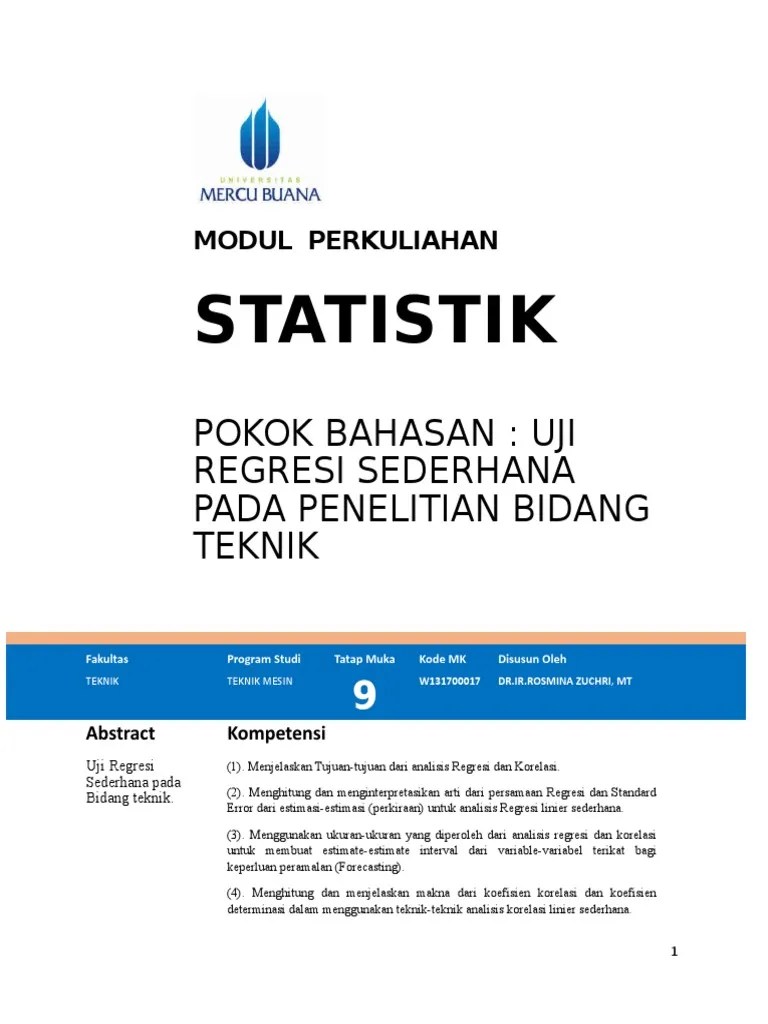 UNIVERSITAS
MERCU BUANA

MODUL PERKULIAHAN

STATISTIK

POKOK BAHASAN : UJI REGRESI SEDERHANA PADA PENELITIAN BIDANG TEKNIK

| Fakultas | Program Studi | Tatap Muka | Kode MK | Disusun Oleh |
|---|---|---|---|---|
| TEKNIK | TEKNIK MESIN | 9 | W131700017 | DR.IR.ROSMINA ZUCHRI, MT |

Abstract

Uji Regresi Sederhana pada Bidang teknik.

Kompetensi

(1). Menjelaskan Tujuan-tujuan dari analisis Regresi dan Korelasi.

(2). Menghitung dan menginterpretasikan arti dari persamaan Regresi dan Standard Error dari estimasi-estimasi (perkiraan) untuk analisis Regresi linier sederhana.

(3). Menggunakan ukuran-ukuran yang diperoleh dari analisis regresi dan korelasi untuk membuat estimate-estimate interval dari variable-variabel terikat bagi keperluan peramalan (Forecasting).

(4). Menghitung dan menjelaskan makna dari koefisien korelasi dan koefisien determinasi dalam menggunakan teknik-teknik analisis korelasi linier sederhana.

1